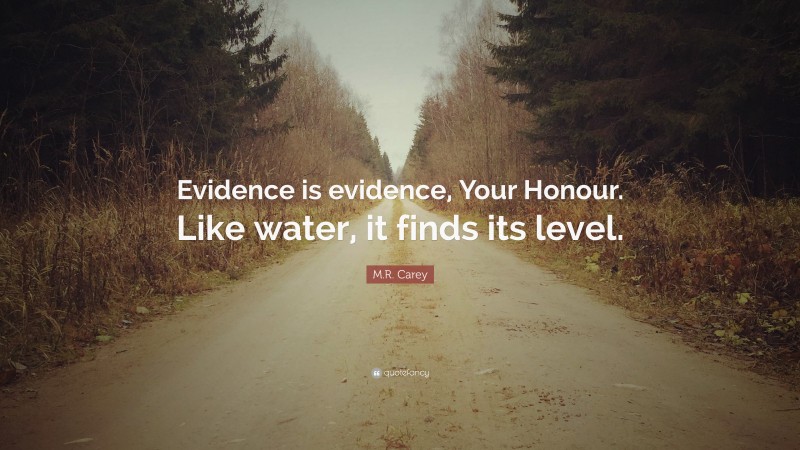 Evidence is evidence, Your Honour. Like water, it finds its level.

M.R. Carey

quotefancy